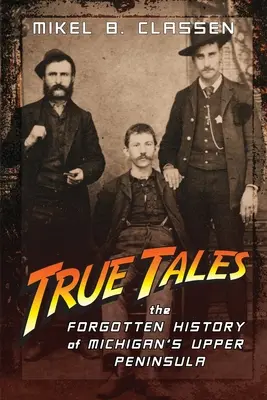 MIKEL B. CLASSEN

TRUE TALES

the
FORGOTTEN HISTORY
of MICHIGAN'S UPPER
PENINSULA